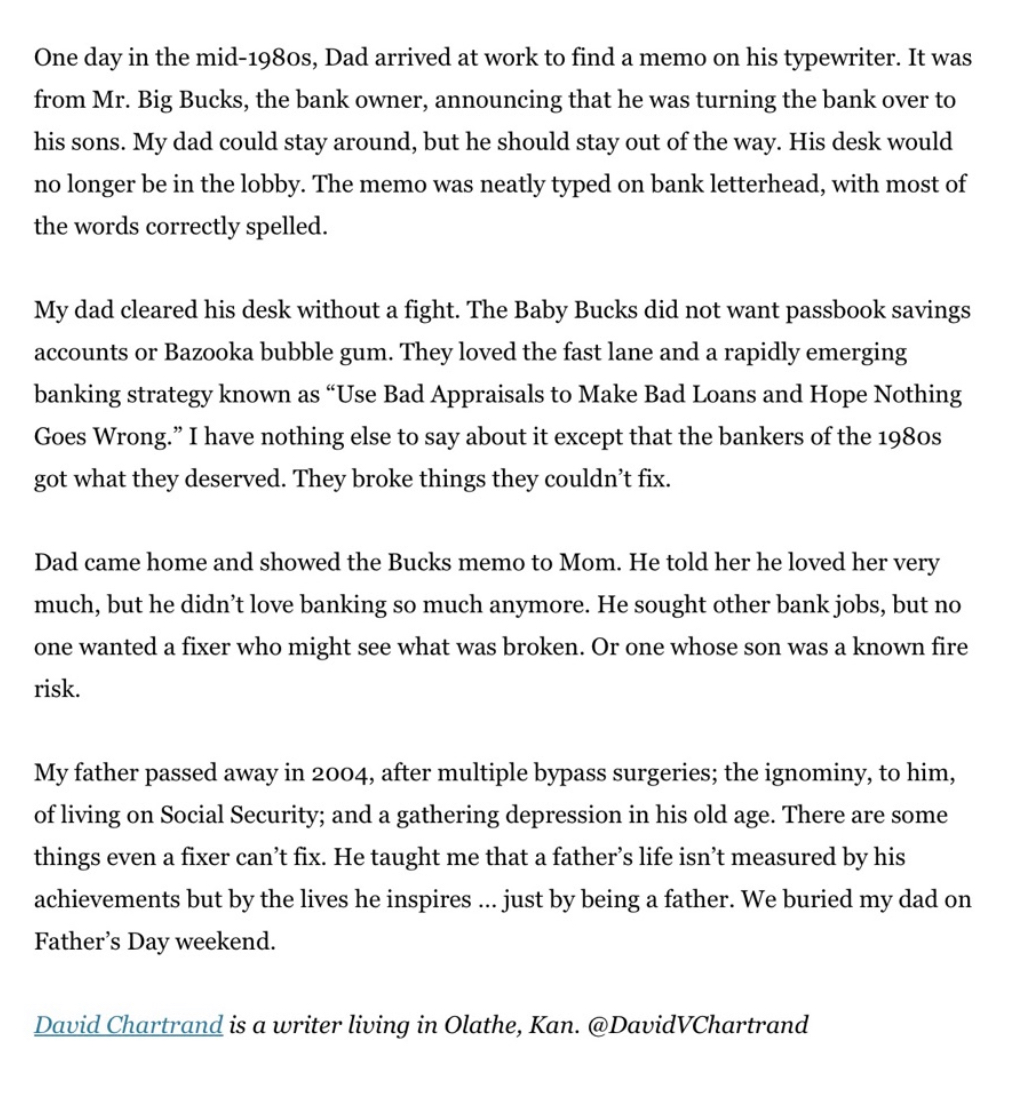 One day in the mid-1980s, Dad arrived at work to find a memo on his typewriter. It was from Mr. Big Bucks, the bank owner, announcing that he was turning the bank over to his sons. My dad could stay around, but he should stay out of the way. His desk would no longer be in the lobby. The memo was neatly typed on bank letterhead, with most of the words correctly spelled.

My dad cleared his desk without a fight. The Baby Bucks did not want passbook savings accounts or Bazooka bubble gum. They loved the fast lane and a rapidly emerging banking strategy known as “Use Bad Appraisals to Make Bad Loans and Hope Nothing Goes Wrong.” I have nothing else to say about it except that the bankers of the 1980s got what they deserved. They broke things they couldn’t fix.

Dad came home and showed the Bucks memo to Mom. He told her he loved her very much, but he didn’t love banking so much anymore. He sought other bank jobs, but no one wanted a fixer who might see what was broken. Or one whose son was a known fire risk.

My father passed away in 2004, after multiple bypass surgeries; the ignominy, to him, of living on Social Security; and a gathering depression in his old age. There are some things even a fixer can’t fix. He taught me that a father’s life isn’t measured by his achievements but by the lives he inspires ... just by being a father. We buried my dad on Father’s Day weekend.

David Chartrand is a writer living in Olathe, Kan. @DavidVChartrand